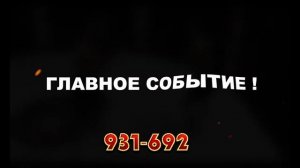 ГЛАВНОЕ СОБЫТИЕ !

931-692